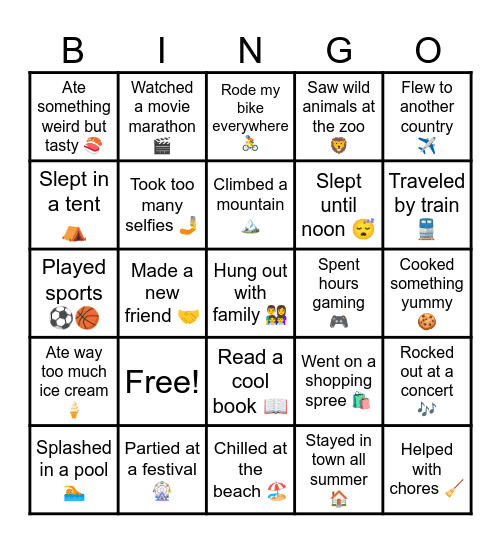 | B | I | N | G | O |
|---|---|---|---|---|
| Ate something weird but tasty 🍣 | Watched a movie marathon 🎬 | Rode my bike everywhere 🚴 | Saw wild animals at the zoo 🦁 | Flew to another country ✈️ |
| Slept in a tent ⛺ | Took too many selfies 🤳 | Climbed a mountain 🏔️ | Slept until noon 😴 | Traveled by train 🚆 |
| Played sports ⚽🏀 | Made a new friend 🤝 | Hung out with family 👨‍👩‍👧‍👦 | Spent hours gaming 🎮 | Cooked something yummy 🍪 |
| Ate way too much ice cream 🍦 | Free! | Read a cool book 📖 | Went on a shopping spree 🛍️ | Rocked out at a concert 🎶 |
| Splashed in a pool 🏊 | Partied at a festival 🎡 | Chilled at the beach 🏖️ | Stayed in town all summer 🏠 | Helped with chores 🧹 |